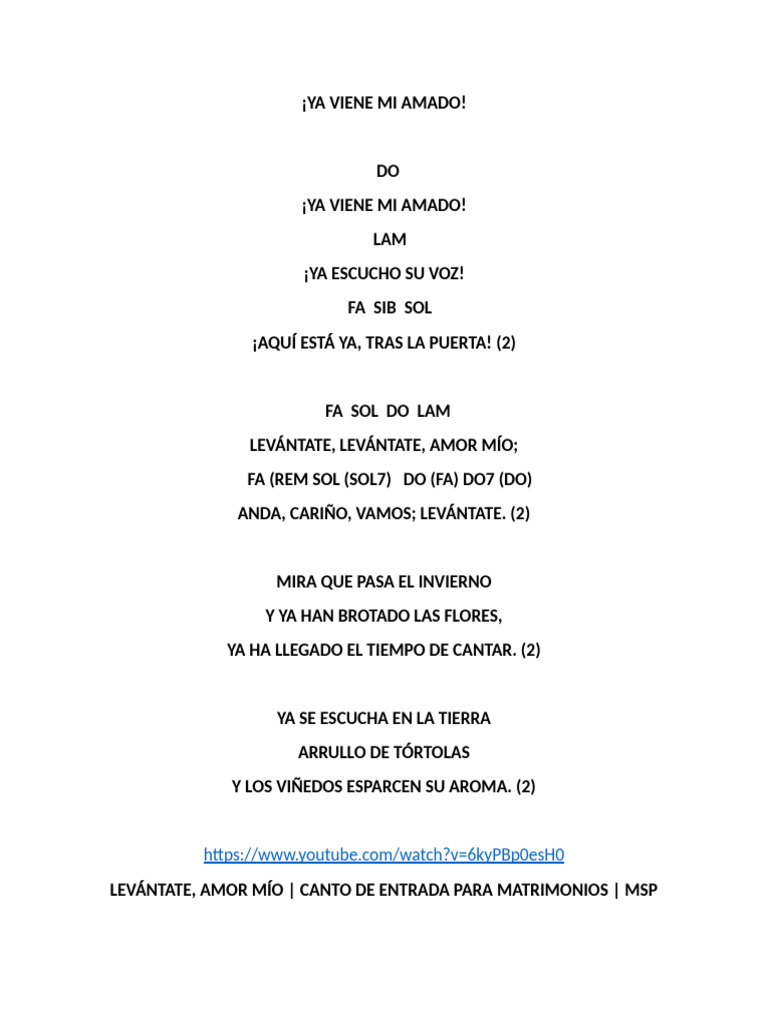 ¡YA VIENE MI AMADO!

DO
¡YA VIENE MI AMADO!
LAM
¡YA ESCUCHO SU VOZ!
FA SIB SOL
¡AQUÍ ESTÁ YA, TRAS LA PUERTA! (2)

FA SOL DO LAM
LEVÁNTATE, LEVÁNTATE, AMOR MÍO;
FA (REM SOL (SOL7) DO (FA) DO7 (DO)
ANDA, CARIÑO, VAMOS; LEVÁNTATE. (2)

MIRA QUE PASA EL INVIERNO
Y YA HAN BROTADO LAS FLORES,
YA HA LLEGADO EL TIEMPO DE CANTAR. (2)

YA SE ESCUCHA EN LA TIERRA
ARRULLO DE TÓRTOLAS
Y LOS VIÑEDOS ESPARCEN SU AROMA. (2)

https://www.youtube.com/watch?v=6kyPBp0esH0
LEVÁNTATE, AMOR MÍO | CANTO DE ENTRADA PARA MATRIMONIOS | MSP